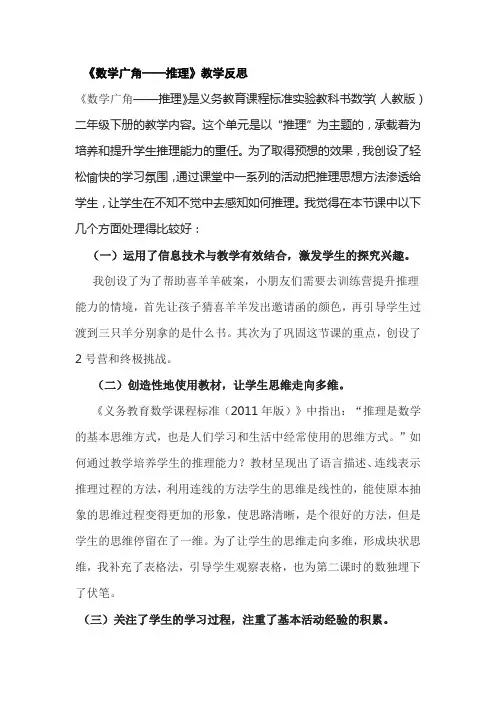 《数学广角——推理》教学反思

《数学广角——推理》是义务教育课程标准实验教科书数学（人教版）二年级下册的教学内容。这个单元是以“推理”为主题的，承载着为培养和提升学生推理能力的重任。为了取得预想的效果，我创设了轻松愉快的学习氛围，通过课堂中一系列的活动把推理思想方法渗透给学生，让学生在不知不觉中去感知如何推理。我觉得在本节课中以下几个方面处理得比较好：

（一）运用了信息技术与教学有效结合，激发学生的探究兴趣。

我创设了为了帮助喜羊羊破案，小朋友们需要去训练营提升推理能力的情境，首先让孩子猜喜羊羊发出邀请函的颜色，再引导学生过渡到三只羊分别拿的是什么书。其次为了巩固这节课的重点，创设了2号营和终极挑战。

（二）创造性地使用教材，让学生思维走向多维。

《义务教育数学课程标准（2011年版）》中指出：“推理是数学的基本思维方式，也是人们学习和生活中经常使用的思维方式。”如何通过教学培养学生的推理能力？教材呈现出了语言描述、连线表示推理过程的方法，利用连线的方法学生的思维是线性的，能使原本抽象的思维过程变得更加的形象，使思路清晰，是个很好的方法，但是学生的思维停留在了一维。为了让学生的思维走向多维，形成块状思维，我补充了表格法，引导学生观察表格，也为第二课时的数独埋下了伏笔。

（三）关注了学生的学习过程，注重了基本活动经验的积累。